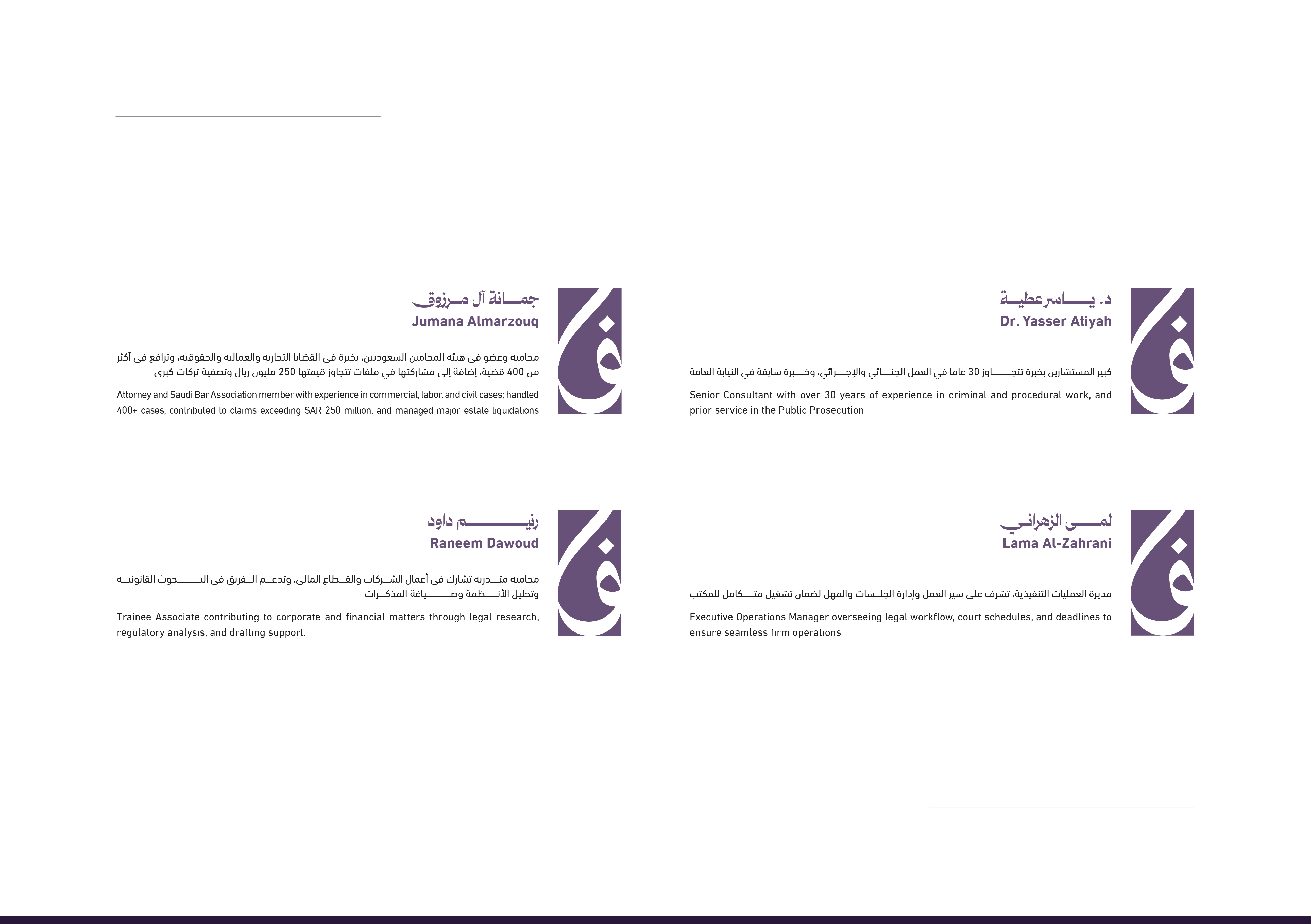 د. ياسر عطية
Dr. Yasser Atiyah

كبير المستشارين بخبرة تتجاوز 30 عامًا في العمل الجنائي والإجرائي، وخبرة سابقة في النيابة العامة

Senior Consultant with over 30 years of experience in criminal and procedural work, and prior service in the Public Prosecution

جمانة آل مرزوق
Jumana Almarzouq

محامية وعضو في هيئة المحامين السعوديين، بخبرة في القضايا التجارية والعمالية والحقوقية، وترافع في أكثر من 400 قضية، إضافة إلى مشاركتها في ملفات تتجاوز قيمتها 250 مليون ريال وتصفية تركات كبرى

Attorney and Saudi Bar Association member with experience in commercial, labor, and civil cases; handled 400+ cases, contributed to claims exceeding SAR 250 million, and managed major estate liquidations

لمى الزهراني
Lama Al-Zahrani

مديرة العمليات التنفيذية، تشرف على سير العمل وإدارة الجلسات والمهل لضمان تشغيل متكامل للمكتب

Executive Operations Manager overseeing legal workflow, court schedules, and deadlines to ensure seamless firm operations

رنيم داود
Raneem Dawoud

محامية متدربة تشارك في أعمال الشركات والقطاع المالي، وتدعم الفريق في البحوث القانونية وتحليل الأنظمة وصياغة المذكرات

Trainee Associate contributing to corporate and financial matters through legal research, regulatory analysis, and drafting support.